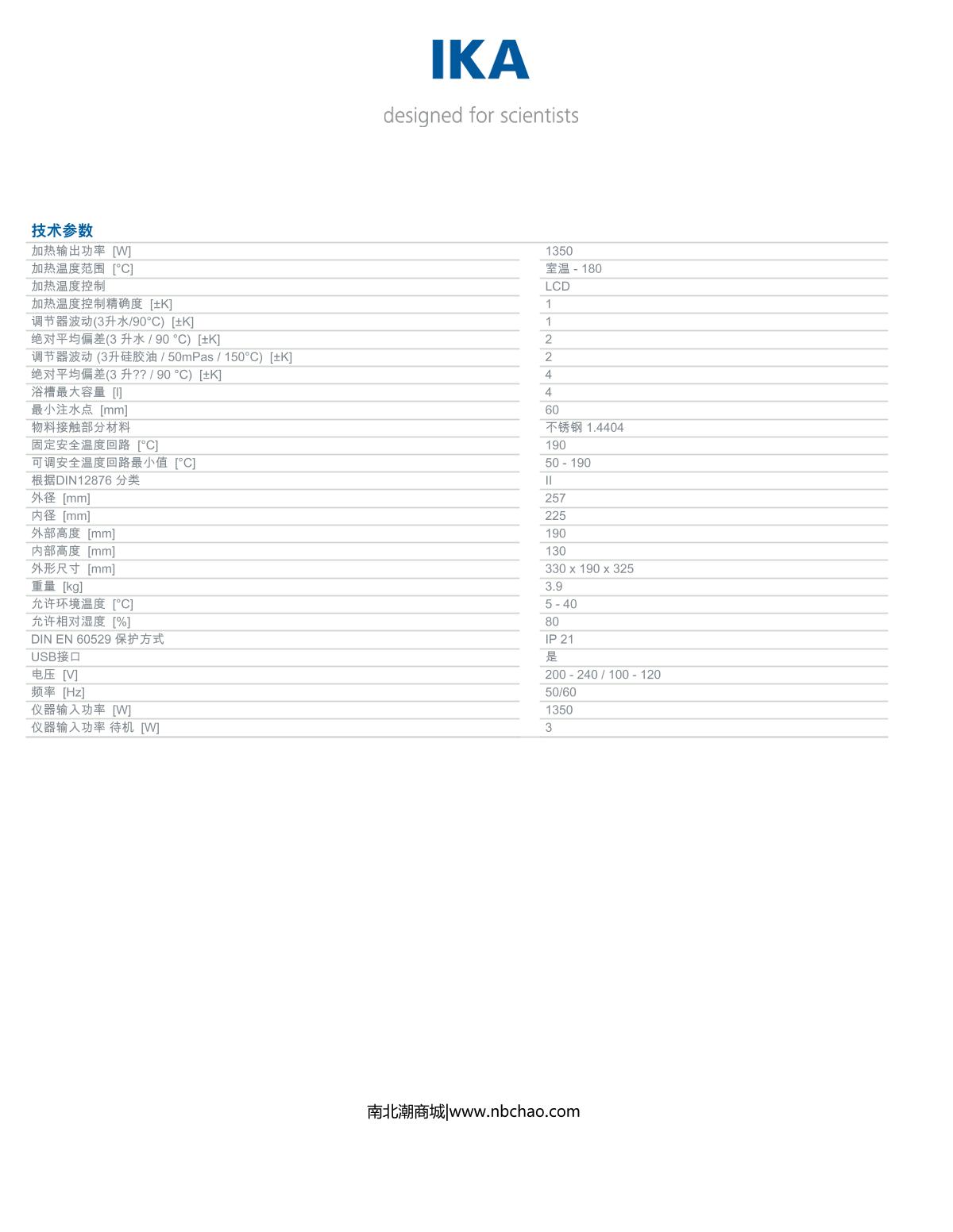 IKA

designed for scientists

技术参数

| | |
|---|---|
| 加热输出功率 [W] | 1350 |
| 加热温度范围 [°C] | 室温 - 180 |
| 加热温度控制 | LCD |
| 加热温度控制精确度 [±K] | 1 |
| 调节器波动(3升水/90°C) [±K] | 1 |
| 绝对平均偏差(3 升水 / 90 °C) [±K] | 2 |
| 调节器波动 (3升硅胶油 / 50mPas / 150°C) [±K] | 2 |
| 绝对平均偏差(3 升?? / 90 °C) [±K] | 4 |
| 浴槽最大容量 [l] | 4 |
| 最小注水点 [mm] | 60 |
| 物料接触部分材料 | 不锈钢 1.4404 |
| 固定安全温度回路 [°C] | 190 |
| 可调安全温度回路最小值 [°C] | 50 - 190 |
| 根据DIN12876 分类 | II |
| 外径 [mm] | 257 |
| 内径 [mm] | 225 |
| 外部高度 [mm] | 190 |
| 内部高度 [mm] | 130 |
| 外形尺寸 [mm] | 330 x 190 x 325 |
| 重量 [kg] | 3.9 |
| 允许环境温度 [°C] | 5 - 40 |
| 允许相对湿度 [%] | 80 |
| DIN EN 60529 保护方式 | IP 21 |
| USB接口 | 是 |
| 电压 [V] | 200 - 240 / 100 - 120 |
| 频率 [Hz] | 50/60 |
| 仪器输入功率 [W] | 1350 |
| 仪器输入功率 待机 [W] | 3 |

南北潮商城|www.nbchao.com